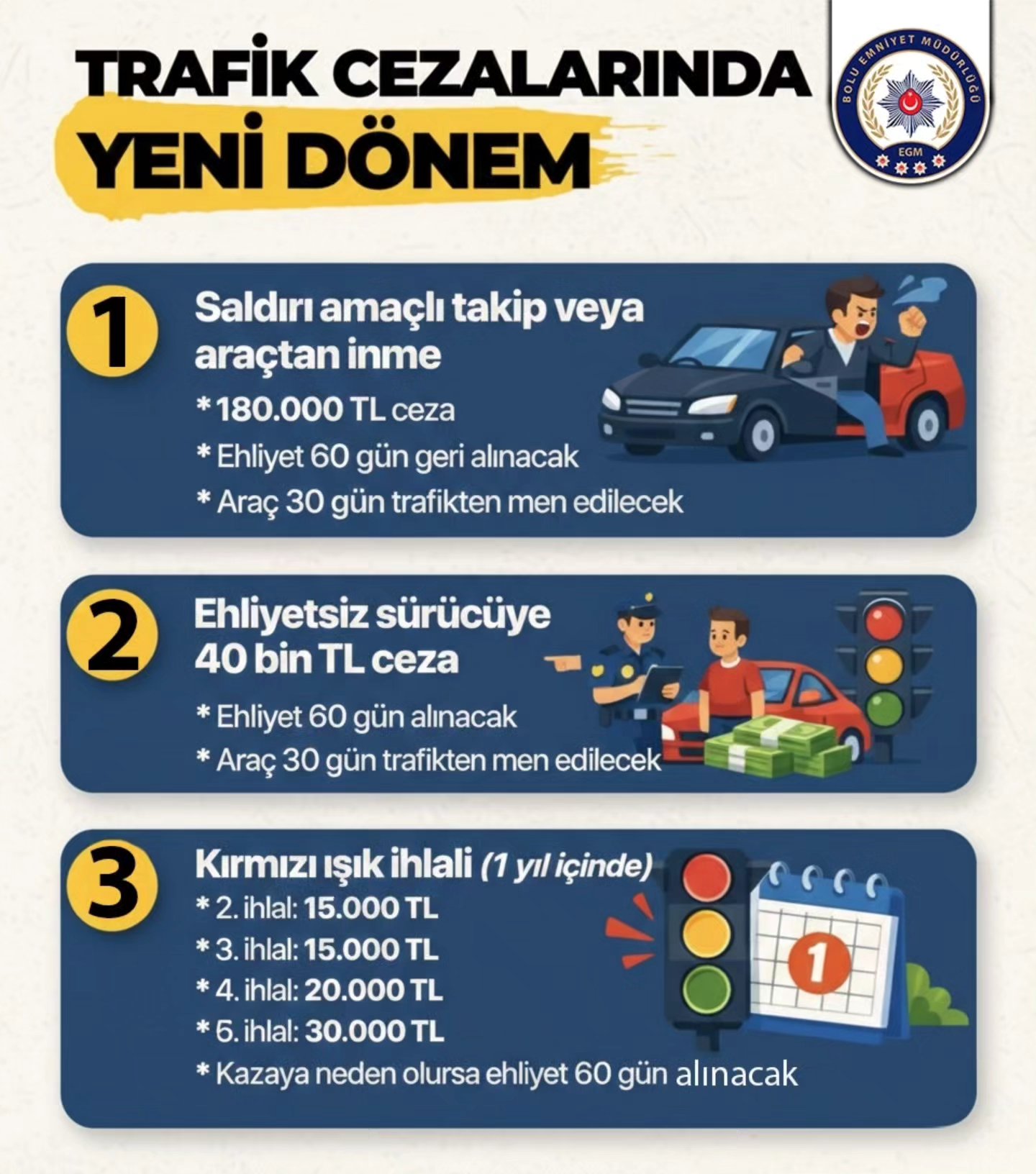 TRAFİK CEZALARINDA YENİ DÖNEM

BOLU EMNİYET MÜDÜRLÜĞÜ
EGM

1
Saldırı amaçlı takip veya araçtan inme
* 180.000 TL ceza
* Ehliyet 60 gün geri alınacak
* Araç 30 gün trafikten men edilecek

2
Ehliyetsiz sürücüye 40 bin TL ceza
* Ehliyet 60 gün alınacak
* Araç 30 gün trafikten men edilecek

3
Kırmızı ışık ihlali (1 yıl içinde)
* 2. ihlal: 15.000 TL
* 3. ihlal: 15.000 TL
* 4. ihlal: 20.000 TL
* 6. ihlal: 30.000 TL
* Kazaya neden olursa ehliyet 60 gün alınacak

1